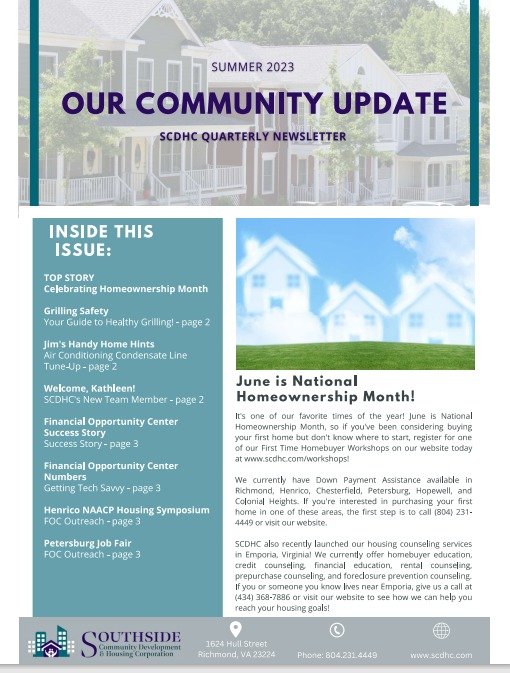 SUMMER 2023

OUR COMMUNITY UPDATE

SCDHC QUARTERLY NEWSLETTER

INSIDE THIS ISSUE:

TOP STORY
Celebrating Homeownership Month

Grilling Safety
Your Guide to Healthy Grilling! - page 2

Jim's Handy Home Hints
Air Conditioning Condensate Line Tune-Up - page 2

Welcome, Kathleen!
SCDHC's New Team Member - page 2

Financial Opportunity Center Success Story
Success Story - page 3

Financial Opportunity Center Numbers
Getting Tech Savvy - page 3

Henrico NAACP Housing Symposium
FOC Outreach - page 3

Petersburg Job Fair
FOC Outreach - page 3

June is National Homeownership Month!

It's one of our favorite times of the year! June is National Homeownership Month, so if you've been considering buying your first home but don't know where to start, register for one of our First Time Homebuyer Workshops on our website today at www.scdhc.com/workshops!

We currently have Down Payment Assistance available in Richmond, Henrico, Chesterfield, Petersburg, Hopewell, and Colonial Heights. If you're interested in purchasing your first home in one of these areas, the first step is to call (804) 231-4449 or visit our website.

SCDHC also recently launched our housing counseling services in Emporia, Virginia! We currently offer homebuyer education, credit counseling, financial education, rental counseling, prepurchase counseling, and foreclosure prevention counseling. If you or someone you know lives near Emporia, give us a call at (434) 368-7886 or visit our website to see how we can help you reach your housing goals!

SOUTHSIDE Community Development & Housing Corporation

1624 Hull Street Richmond, VA 23224

Phone: 804.231.4449

www.scdhc.com